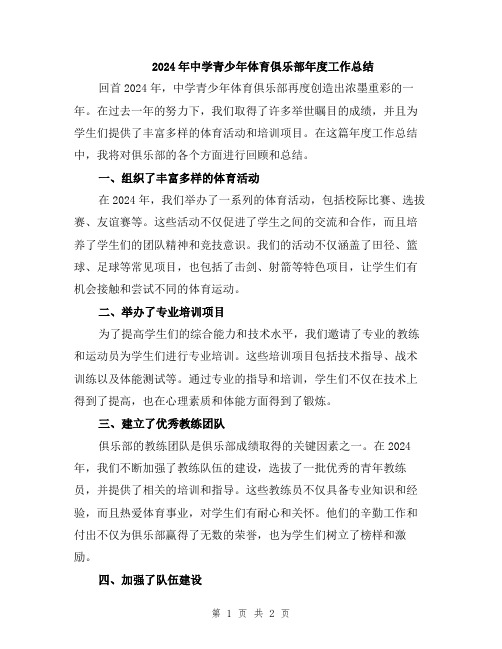 2024年中学青少年体育俱乐部年度工作总结

回首2024年，中学青少年体育俱乐部再度创造出浓墨重彩的一年。在过去一年的努力下，我们取得了许多举世瞩目的成绩，并且为学生们提供了丰富多样的体育活动和培训项目。在这篇年度工作总结中，我将对俱乐部的各个方面进行回顾和总结。

一、组织了丰富多样的体育活动

在2024年，我们举办了一系列的体育活动，包括校际比赛、选拔赛、友谊赛等。这些活动不仅促进了学生之间的交流和合作，而且培养了学生们的团队精神和竞技意识。我们的活动不仅涵盖了田径、篮球、足球等常见项目，也包括了击剑、射箭等特色项目，让学生们有机会接触和尝试不同的体育运动。

二、举办了专业培训项目

为了提高学生们的综合能力和技术水平，我们邀请了专业的教练和运动员为学生们进行专业培训。这些培训项目包括技术指导、战术训练以及体能测试等。通过专业的指导和培训，学生们不仅在技术上得到了提高，也在心理素质和体能方面得到了锻炼。

三、建立了优秀教练团队

俱乐部的教练团队是俱乐部成绩取得的关键因素之一。在2024年，我们不断加强了教练队伍的建设，选拔了一批优秀的青年教练员，并提供了相关的培训和指导。这些教练员不仅具备专业知识和经验，而且热爱体育事业，对学生们有耐心和关怀。他们的辛勤工作和付出不仅为俱乐部赢得了无数的荣誉，也为学生们树立了榜样和激励。

四、加强了队伍建设

第 1 页 共 2 页